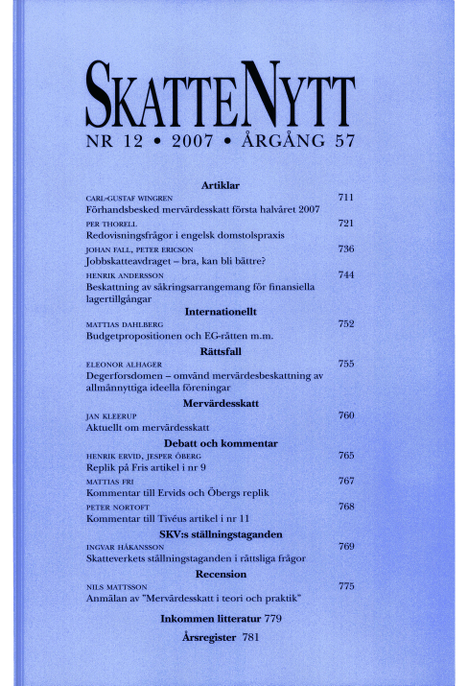 SKATTENYTT

NR 12 • 2007 • ÅRGÅNG 57

Artiklar

CARL-GUSTAF WINGREN 711
Förhandsbesked mervärdesskatt första halvåret 2007

PER THORELL 721
Redovisningsfrågor i engelsk domstolspraxis

JOHAN FALL, PETER ERICSON 736
Jobbskatteavdraget – bra, kan bli bättre?

HENRIK ANDERSSON 744
Beskattning av säkringsarrangemang för finansiella lagertillgångar

Internationellt

MATTIAS DAHLBERG 752
Budgetpropositionen och EG-rätten m.m.

Rättsfall

ELEONOR ALHAGER 755
Degerforsdomen – omvänd mervärdesbeskattning av allmännyttiga ideella föreningar

Mervärdesskatt

JAN KLEERUP 760
Aktuellt om mervärdesskatt

Debatt och kommentar

HENRIK ERVID, JESPER ÖBERG 765
Replik på Fris artikel i nr 9

MATTIAS FRI 767
Kommentar till Ervids och Öbergs replik

PETER NORTOFT 768
Kommentar till Tivéus artikel i nr 11

SKV:s ställningstaganden

INGVAR HÅKANSSON 769
Skatteverkets ställningstaganden i rättsliga frågor

Recension

NILS MATTSSON 775
Anmälan av "Mervärdesskatt i teori och praktik"

Inkommen litteratur 779

Årsregister 781